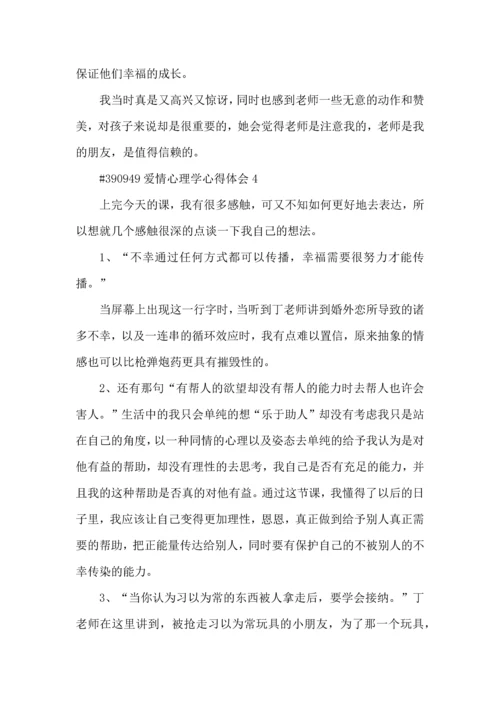 保证他们幸福的成长。

我当时真是又高兴又惊讶，同时也感到老师一些无意的动作和赞美，对孩子来说却是很重要的，她会觉得老师是注意我的，老师是我的朋友，是值得信赖的。

#390949 爱情心理学心得体会 4

上完今天的课，我有很多感触，可又不知如何更好地去表达，所以想就几个感触很深的点谈一下我自己的想法。

1、“不幸通过任何方式都可以传播，幸福需要很努力才能传播。”

当屏幕上出现这一行字时，当听到丁老师讲到婚外恋所导致的诸多不幸，以及一连串的循环效应时，我有点难以置信，原来抽象的情感也可以比枪弹炮药更具有摧毁性的。

2、还有那句“有帮人的欲望却没有帮人的能力时去帮人也许会害人。”生活中的我只会单纯的想“乐于助人”却没有考虑我只是站在自己的角度，以一种同情的心理以及姿态去单纯的给予我认为是对他有益的帮助，却没有理性的去思考，我自己是否有充足的能力，并且我的这种帮助是否真的对他有益。通过这节课，我懂得了以后的日子里，我应该让自己变得更加理性，恩恩，真正做到给予别人真正需要的帮助，把正能量传达给别人，同时要有保护自己的不被别人的不幸传染的能力。

3、“当你认为习以为常的东西被人拿走后，要学会接纳。”丁老师在这里讲到，被抢走习以为常玩具的小朋友，为了那一个玩具，